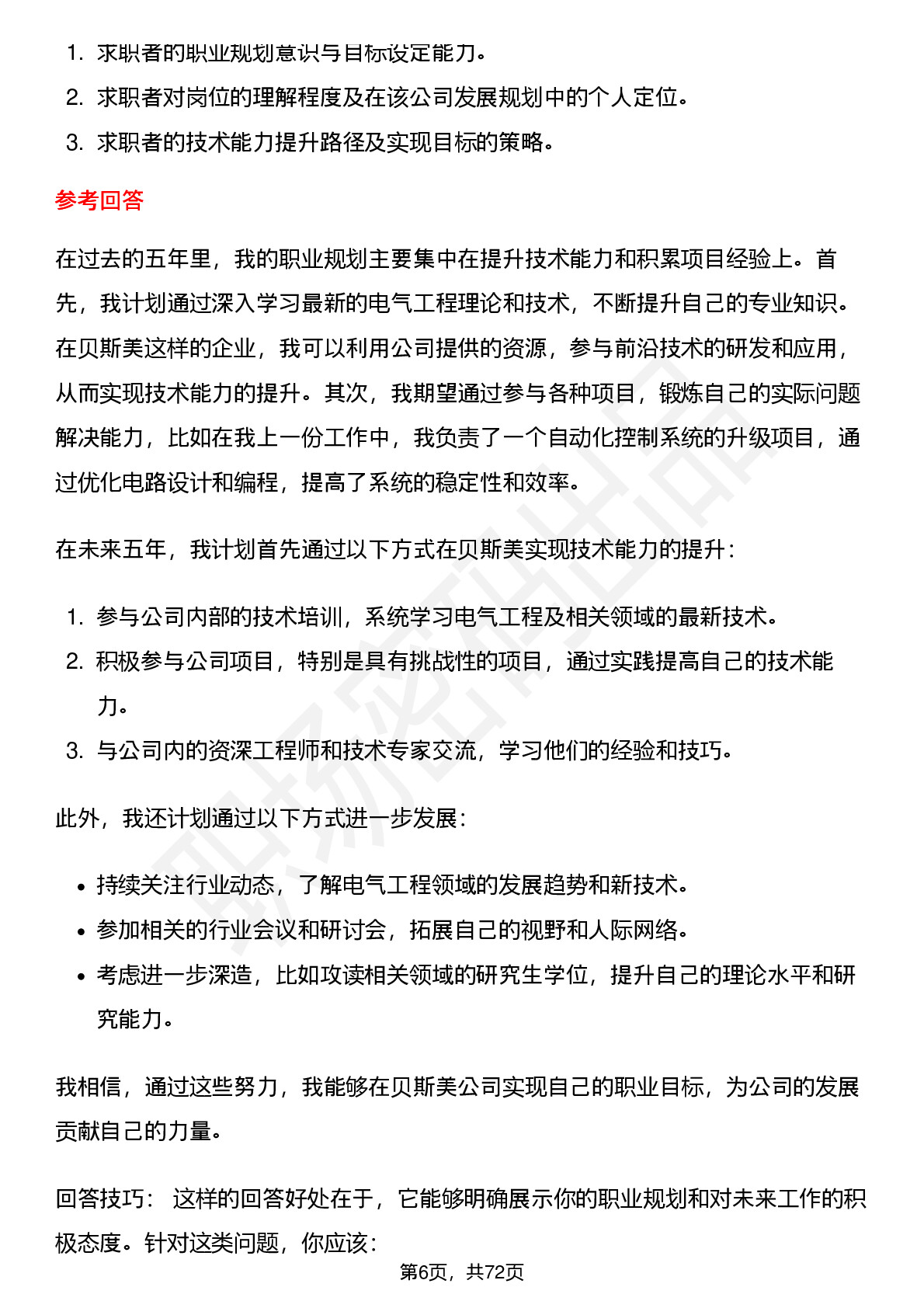 1. 求职者的职业规划意识与目标设定能力。
2. 求职者对岗位的理解程度及在该公司发展规划中的个人定位。
3. 求职者的技术能力提升路径及实现目标的策略。

参考回答

在过去的五年里，我的职业规划主要集中在提升技术能力和积累项目经验上。首先，我计划通过深入学习最新的电气工程理论和技术，不断提升自己的专业知识。在贝斯美这样的企业，我可以利用公司提供的资源，参与前沿技术的研发和应用，从而实现技术能力的提升。其次，我期望通过参与各种项目，锻炼自己的实际问题解决能力，比如在我上一份工作中，我负责了一个自动化控制系统的升级项目，通过优化电路设计和编程，提高了系统的稳定性和效率。

在未来五年，我计划首先通过以下方式在贝斯美实现技术能力的提升：

1. 参与公司内部的技术培训，系统学习电气工程及相关领域的最新技术。
2. 积极参与公司项目，特别是具有挑战性的项目，通过实践提高自己的技术能力。
3. 与公司内的资深工程师和技术专家交流，学习他们的经验和技巧。

此外，我还计划通过以下方式进一步发展：

• 持续关注行业动态，了解电气工程领域的发展趋势和新技术。
• 参加相关的行业会议和研讨会，拓展自己的视野和人际网络。
• 考虑进一步深造，比如攻读相关领域的研究生学位，提升自己的理论水平和研究能力。

我相信，通过这些努力，我能够在贝斯美公司实现自己的职业目标，为公司的发展贡献自己的力量。

回答技巧： 这样的回答好处在于，它能够明确展示你的职业规划和对未来工作的积极态度。针对这类问题，你应该：

第6页，共72页